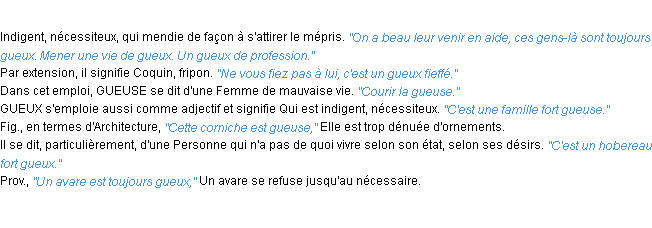 Indigent, nécessiteux, qui mendie de façon à s'attirer le mépris. "On a beau leur venir en aide, ces gens-là sont toujours gueux. Mener une vie de gueux. Un gueux de profession."
Par extension, il signifie Coquin, fripon. "Ne vous fiez pas à lui, c'est un gueux fieffé."
Dans cet emploi, GUEUSE se dit d'une Femme de mauvaise vie. "Courir la gueuse."
GUEUX s'emploie aussi comme adjectif et signifie Qui est indigent, nécessiteux. "C'est une famille fort gueuse."
Fig., en termes d'Architecture, "Cette corniche est gueuse," Elle est trop dénuée d'ornements.
Il se dit, particulièrement, d'une Personne qui n'a pas de quoi vivre selon son état, selon ses désirs. "C'est un hobereau fort gueux."
Prov., "Un avare est toujours gueux," Un avare se refuse jusqu'au nécessaire.